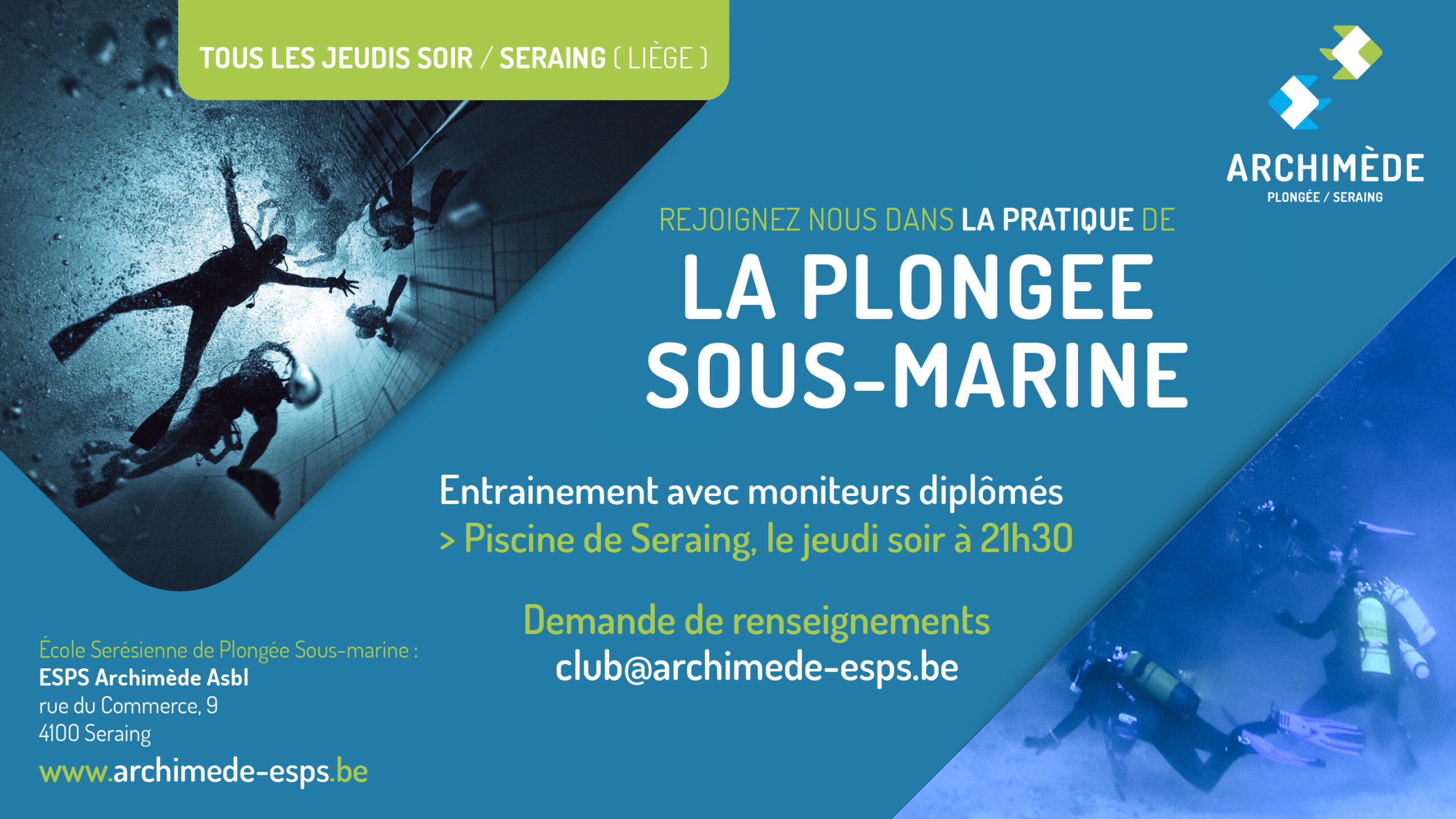 TOUS LES JEUDIS SOIR / SERAING ( LIÈGE )

ARCHIMÈDE
PLONGÉE / SERAING

REJOIGNEZ NOUS DANS LA PRATIQUE DE

LA PLONGEE SOUS-MARINE

Entrainement avec moniteurs diplômés
> Piscine de Seraing, le jeudi soir à 21h30

Demande de renseignements
club@archimede-esps.be

École Serésienne de Plongée Sous-marine :
ESPS Archimède Asbl
rue du Commerce, 9
4100 Seraing

www.archimede-esps.be